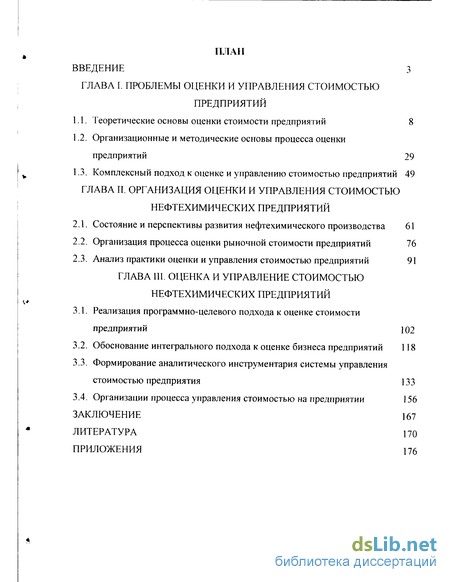 ПЛАН

ВВЕДЕНИЕ 3

ГЛАВА I. ПРОБЛЕМЫ ОЦЕНКИ И УПРАВЛЕНИЯ СТОИМОСТЬЮ ПРЕДПРИЯТИЙ

1.1. Теоретические основы оценки стоимости предприятий 8

1.2. Организационные и методические основы процесса оценки предприятий 29

1.3. Комплексный подход к оценке и управлению стоимостью предприятий 49

ГЛАВА II. ОРГАНИЗАЦИЯ ОЦЕНКИ И УПРАВЛЕНИЯ СТОИМОСТЬЮ НЕФТЕХИМИЧЕСКИХ ПРЕДПРИЯТИЙ

2.1. Состояние и перспективы развития нефтехимического производства 61

2.2. Организация процесса оценки рыночной стоимости предприятий 76

2.3. Анализ практики оценки и управления стоимостью предприятий 91

ГЛАВА III. ОЦЕНКА И УПРАВЛЕНИЕ СТОИМОСТЬЮ НЕФТЕХИМИЧЕСКИХ ПРЕДПРИЯТИЙ

3.1. Реализация программно-целевого подхода к оценке стоимости предприятий 102

3.2. Обоснование интегрального подхода к оценке бизнеса предприятий 118

3.3. Формирование аналитического инструментария системы управления стоимостью предприятия 133

3.4. Организации процесса управления стоимостью на предприятии 156

ЗАКЛЮЧЕНИЕ 167

ЛИТЕРАТУРА 170

ПРИЛОЖЕНИЯ 176

dsLib.net
библиотека диссертаций